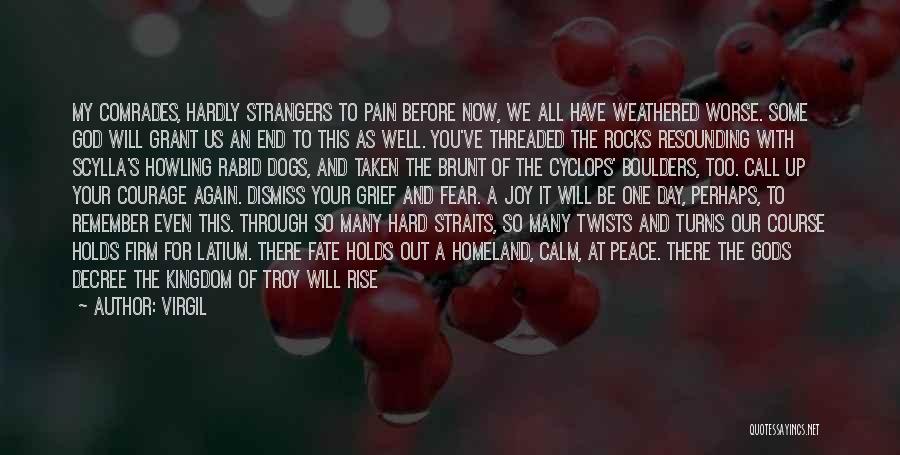 MY COMRADES, HARDLY STRANGERS TO PAIN BEFORE NOW, WE ALL HAVE WEATHERED WORSE. SOME GOD WILL GRANT US AN END TO THIS AS WELL. YOU'VE THREADED THE ROCKS RESOUNDING WITH SCYLLA'S HOWLING RABID DOGS, AND TAKEN THE BRUNT OF THE CYCLOPS' BOULDERS, TOO. CALL UP YOUR COURAGE AGAIN. DISMISS YOUR GRIEF AND FEAR. A JOY IT WILL BE ONE DAY, PERHAPS, TO REMEMBER EVEN THIS. THROUGH SO MANY HARD STRAITS, SO MANY TWISTS AND TURNS OUR COURSE HOLDS FIRM FOR LATIUM. THERE FATE HOLDS OUT A HOMELAND, CALM, AT PEACE. THERE THE GODS DECREE THE KINGDOM OF TROY WILL RISE

~ AUTHOR: VIRGIL

QUOTESSAYINGS.NET